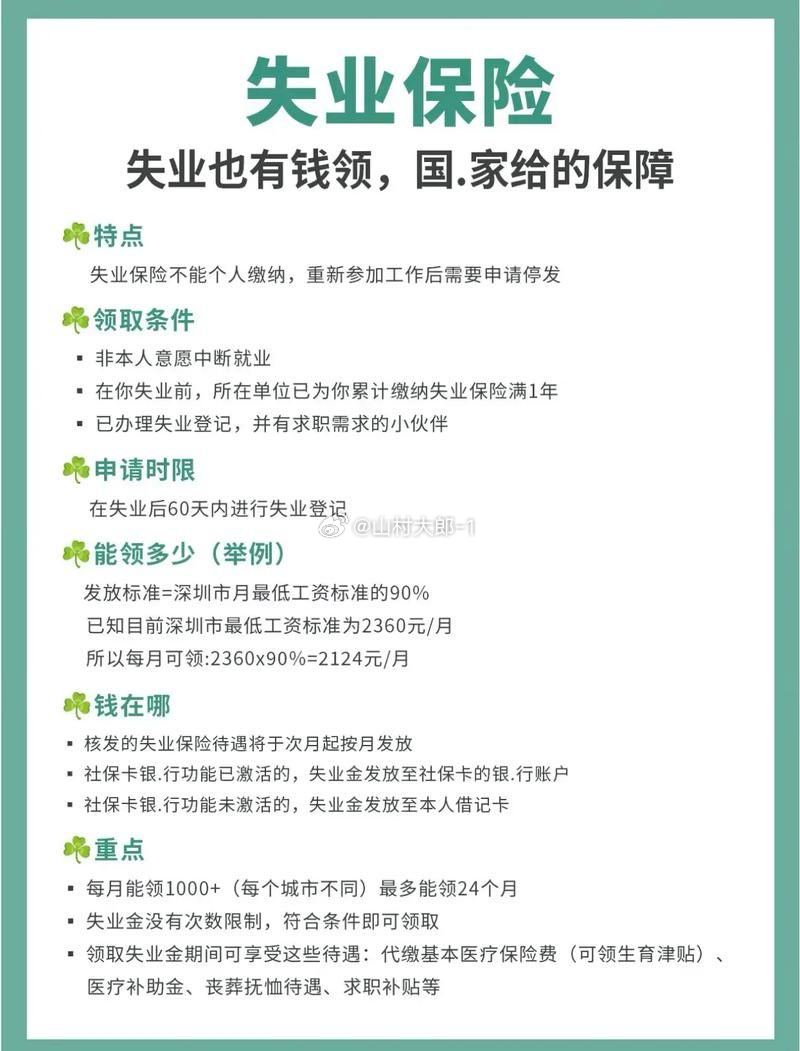 失业保险

失业也有钱领，国.家给的保障

特点

失业保险不能个人缴纳，重新参加工作后需要申请停发

领取条件

• 非本人意愿中断就业
• 在你失业前，所在单位已为你累计缴纳失业保险满1年
• 已办理失业登记，并有求职需求的小伙伴

申请时限

在失业后60天内进行失业登记

能领多少（举例）

发放标准=深圳市月最低工资标准的90%
已知目前深圳市最低工资标准为2360元/月
所以每月可领:2360x90%=2124元/月

钱在哪

• 核发的失业保险待遇将于次月起按月发放
• 社保卡银.行功能已激活的，失业金发放至社保卡的银.行账户
• 社保卡银.行功能未激活的，失业金发放至本人借记卡

重点

• 每月能领1000+（每个城市不同）最多能领24个月
• 失业金没有次数限制，符合条件即可领取
• 领取失业金期间可享受这些待遇：代缴基本医疗保险费（可领生育津贴）、医疗补助金、丧葬抚恤待遇、求职补贴等

@山村大郎-1